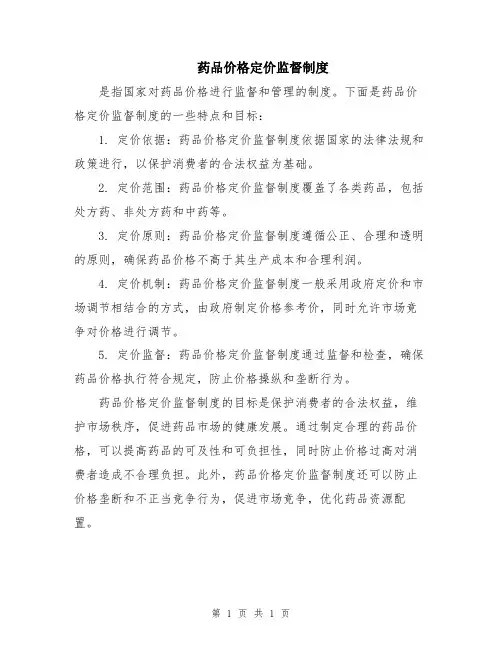 药品价格定价监督制度

是指国家对药品价格进行监督和管理的制度。下面是药品价格定价监督制度的一些特点和目标：

1. 定价依据：药品价格定价监督制度依据国家的法律法规和政策进行，以保护消费者的合法权益为基础。

2. 定价范围：药品价格定价监督制度覆盖了各类药品，包括处方药、非处方药和中药等。

3. 定价原则：药品价格定价监督制度遵循公正、合理和透明的原则，确保药品价格不高于其生产成本和合理利润。

4. 定价机制：药品价格定价监督制度一般采用政府定价和市场调节相结合的方式，由政府制定价格参考价，同时允许市场竞争对价格进行调节。

5. 定价监督：药品价格定价监督制度通过监督和检查，确保药品价格执行符合规定，防止价格操纵和垄断行为。

药品价格定价监督制度的目标是保护消费者的合法权益，维护市场秩序，促进药品市场的健康发展。通过制定合理的药品价格，可以提高药品的可及性和可负担性，同时防止价格过高对消费者造成不合理负担。此外，药品价格定价监督制度还可以防止价格垄断和不正当竞争行为，促进市场竞争，优化药品资源配置。

第 1 页 共 1 页